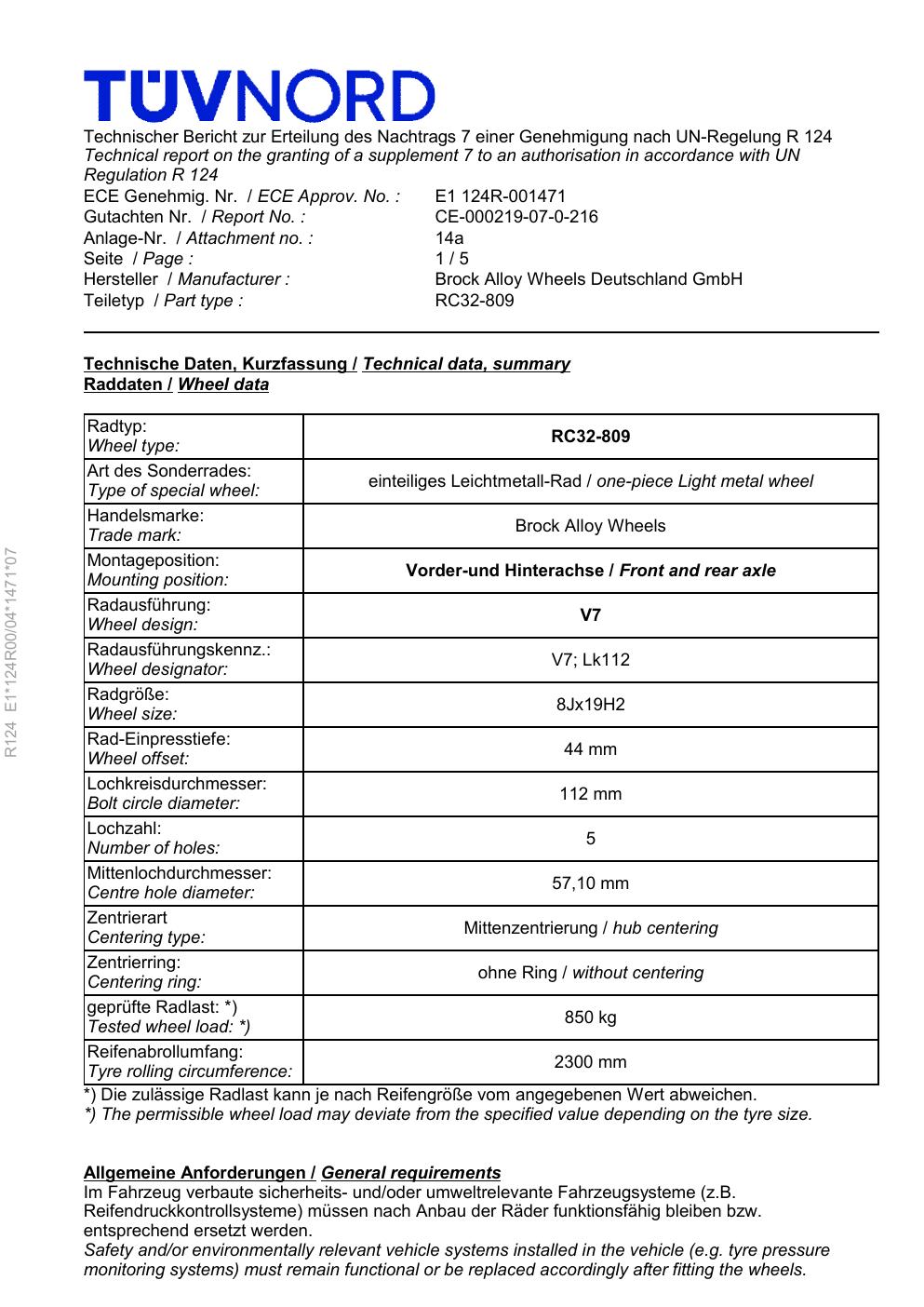 TÜVNORD

Technischer Bericht zur Erteilung des Nachtrags 7 einer Genehmigung nach UN-Regelung R 124
Technical report on the granting of a supplement 7 to an authorisation in accordance with UN Regulation R 124

ECE Genehmig. Nr. / ECE Approv. No. : E1 124R-001471
Gutachten Nr. / Report No. : CE-000219-07-0-216
Anlage-Nr. / Attachment no. : 14a
Seite / Page : 1 / 5
Hersteller / Manufacturer : Brock Alloy Wheels Deutschland GmbH
Teiletyp / Part type : RC32-809

Technische Daten, Kurzfassung / Technical data, summary
Raddaten / Wheel data

| Radtyp: Wheel type: | RC32-809 |
|---|---|
| Art des Sonderrades: Type of special wheel: | einteiliges Leichtmetall-Rad / one-piece Light metal wheel |
| Handelsmarke: Trade mark: | Brock Alloy Wheels |
| Montageposition: Mounting position: | Vorder-und Hinterachse / Front and rear axle |
| Radausführung: Wheel design: | V7 |
| Radausführungskennz.: Wheel designator: | V7; Lk112 |
| Radgröße: Wheel size: | 8Jx19H2 |
| Rad-Einpresstiefe: Wheel offset: | 44 mm |
| Lochkreisdurchmesser: Bolt circle diameter: | 112 mm |
| Lochzahl: Number of holes: | 5 |
| Mittenlochdurchmesser: Centre hole diameter: | 57,10 mm |
| Zentrierart Centering type: | Mittenzentrierung / hub centering |
| Zentrierring: Centering ring: | ohne Ring / without centering |
| geprüfte Radlast: *) Tested wheel load: *) | 850 kg |
| Reifenabrollumfang: Tyre rolling circumference: | 2300 mm |

*) Die zulässige Radlast kann je nach Reifengröße vom angegebenen Wert abweichen.
*) The permissible wheel load may deviate from the specified value depending on the tyre size.

Allgemeine Anforderungen / General requirements
Im Fahrzeug verbaute sicherheits- und/oder umweltrelevante Fahrzeugsysteme (z.B. Reifendruckkontrollsysteme) müssen nach Anbau der Räder funktionsfähig bleiben bzw. entsprechend ersetzt werden.
Safety and/or environmentally relevant vehicle systems installed in the vehicle (e.g. tyre pressure monitoring systems) must remain functional or be replaced accordingly after fitting the wheels.

R124 E1*124R00/04*1471*07